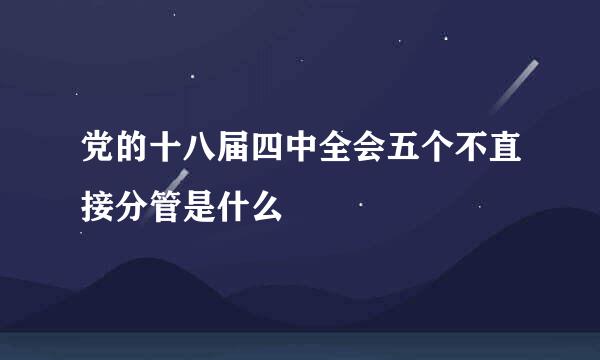 党的十八届四中全会五个不直接分管是什么